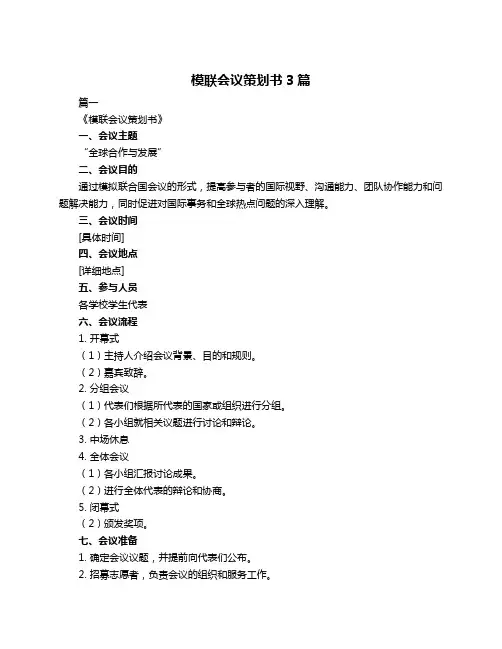 模联会议策划书 3 篇

篇一

《模联会议策划书》

一、会议主题

“全球合作与发展”

二、会议目的

通过模拟联合国会议的形式，提高参与者的国际视野、沟通能力、团队协作能力和问题解决能力，同时促进对国际事务和全球热点问题的深入理解。

三、会议时间

[具体时间]

四、会议地点

[详细地点]

五、参与人员

各学校学生代表

六、会议流程

1. 开幕式

（1）主持人介绍会议背景、目的和规则。

（2）嘉宾致辞。

2. 分组会议

（1）代表们根据所代表的国家或组织进行分组。

（2）各小组就相关议题进行讨论和辩论。

3. 中场休息

4. 全体会议

（1）各小组汇报讨论成果。

（2）进行全体代表的辩论和协商。

5. 闭幕式

（2）颁发奖项。

七、会议准备

1. 确定会议议题，并提前向代表们公布。

2. 招募志愿者，负责会议的组织和服务工作。